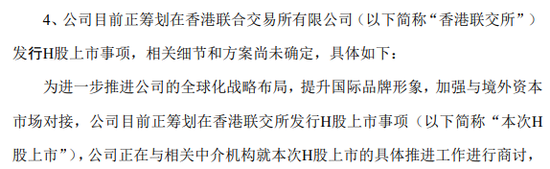 4、公司目前正筹划在香港联合交易所有限公司（以下简称“香港联交所”）发行H股上市事项，相关细节和方案尚未确定，具体如下：

为进一步推进公司的全球化战略布局，提升国际品牌形象，加强与境外资本市场对接，公司目前正筹划在香港联交所发行H股上市事项（以下简称“本次H股上市”），公司正在与相关中介机构就本次H股上市的具体推进工作进行商讨，